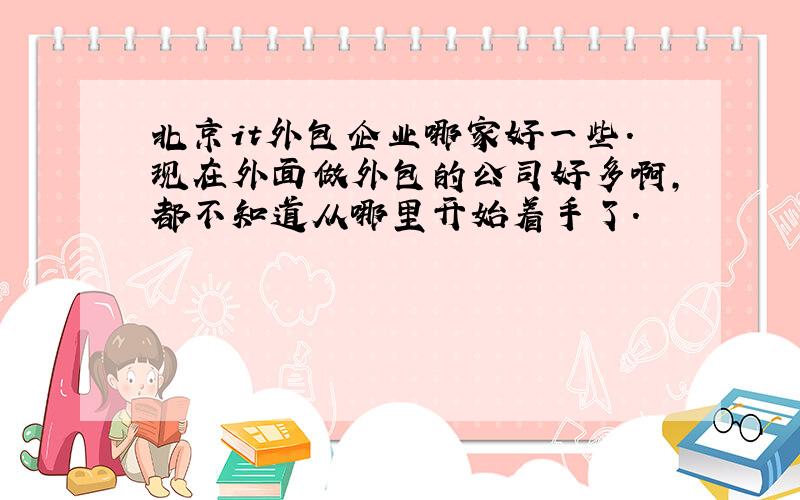 北京it外包企业哪家好一些.现在外面做外包的公司好多啊,都不知道从哪里开始着手了.